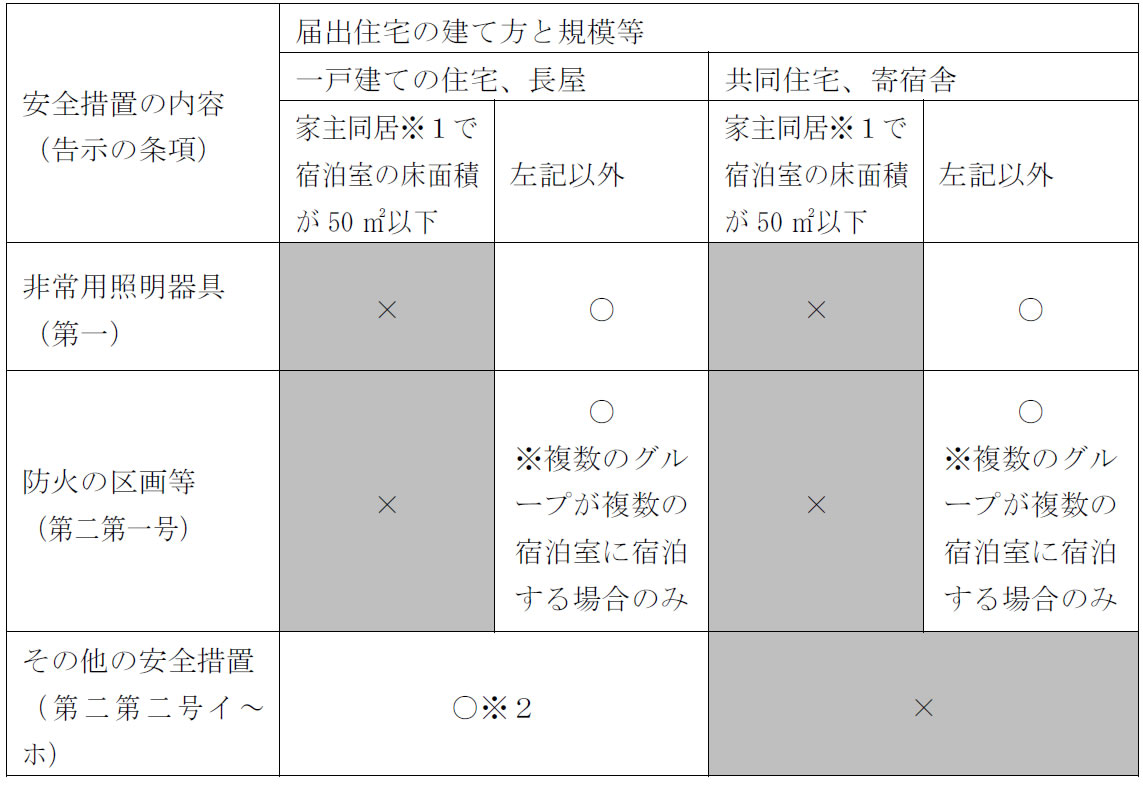 | 安全措置の内容（告示の条項） | 届出住宅の建て方と規模等 | | | |
|---|---|---|---|---|
| | 一戸建ての住宅、長屋 | | 共同住宅、寄宿舎 | |
| | 家主同居※１で宿泊室の床面積が 50 ㎡以下 | 左記以外 | 家主同居※１で宿泊室の床面積が 50 ㎡以下 | 左記以外 |
| 非常用照明器具（第一） | × | ○ | × | ○ |
| 防火の区画等（第二第一号） | × | ○ ※複数のグループが複数の宿泊室に宿泊する場合のみ | × | ○ ※複数のグループが複数の宿泊室に宿泊する場合のみ |
| その他の安全措置（第二第二号イ～ホ） | ○※２ | | × | |